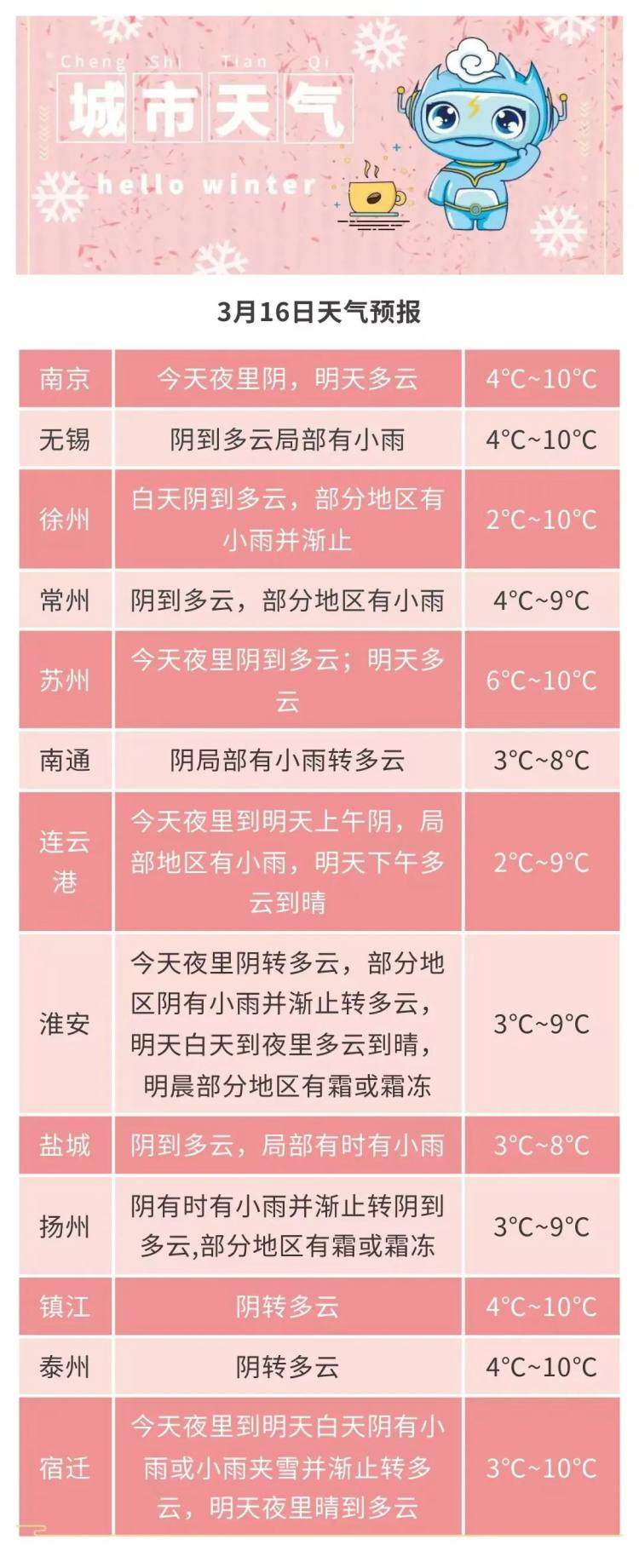 Cheng Shi Tian Qi
城市天气
hello winter

3月16日天气预报

| 南京 | 今天夜里阴，明天多云 | 4°C~10°C |
|---|---|---|
| 无锡 | 阴到多云局部有小雨 | 4°C~10°C |
| 徐州 | 白天阴到多云，部分地区有小雨并渐止 | 2°C~10°C |
| 常州 | 阴到多云，部分地区有小雨 | 4°C~9°C |
| 苏州 | 今天夜里阴到多云；明天多云 | 6°C~10°C |
| 南通 | 阴局部有小雨转多云 | 3°C~8°C |
| 连云港 | 今天夜里到明天上午阴，局部地区有小雨，明天下午多云到晴 | 2°C~9°C |
| 淮安 | 今天夜里阴转多云，部分地区阴有小雨并渐止转多云，明天白天到夜里多云到晴，明晨部分地区有霜或霜冻 | 3°C~9°C |
| 盐城 | 阴到多云，局部有时有小雨 | 3°C~8°C |
| 扬州 | 阴有时有小雨并渐止转阴到多云,部分地区有霜或霜冻 | 3°C~9°C |
| 镇江 | 阴转多云 | 4°C~10°C |
| 泰州 | 阴转多云 | 4°C~10°C |
| 宿迁 | 今天夜里到明天白天阴有小雨或小雨夹雪并渐止转多云，明天夜里晴到多云 | 3°C~10°C |